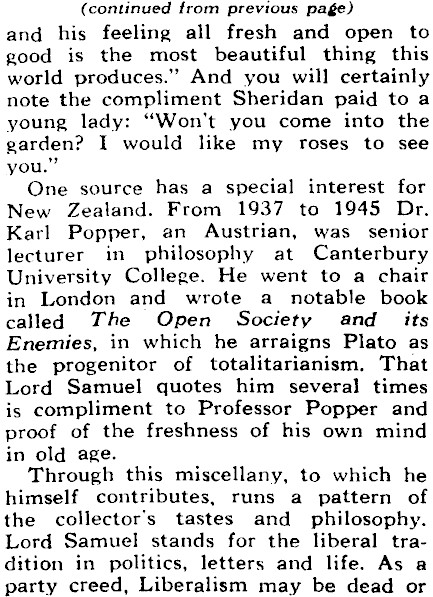 (continued from previous page)

and his feeling all fresh and open to good is the most beautiful thing this world produces." And you will certainly note the compliment Sheridan paid to a young lady: "Won't you come into the garden? I would like my roses to see you."

One source has a special interest for New Zealand. From 1937 to 1945 Dr. Karl Popper, an Austrian, was senior lecturer in philosophy at Canterbury University College. He went to a chair in London and wrote a notable book called The Open Society and its Enemies, in which he arraigns Plato as the progenitor of totalitarianism. That Lord Samuel quotes him several times is compliment to Professor Popper and proof of the freshness of his own mind in old age.

Through this miscellany, to which he himself contributes, runs a pattern of the collector's tastes and philosophy. Lord Samuel stands for the liberal tradition in politics, letters and life. As a party creed, Liberalism may be dead or